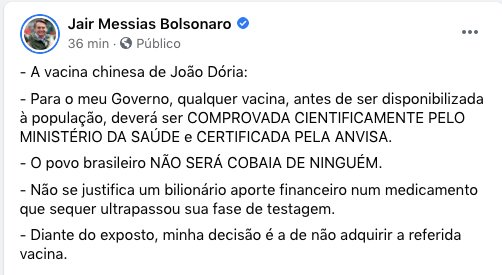 Jair Messias Bolsonaro
36 min · Público

- A vacina chinesa de João Dória:

- Para o meu Governo, qualquer vacina, antes de ser disponibilizada à população, deverá ser COMPROVADA CIENTIFICAMENTE PELO MINISTÉRIO DA SAÚDE e CERTIFICADA PELA ANVISA.

- O povo brasileiro NÃO SERÁ COBAIA DE NINGUÉM.

- Não se justifica um bilionário aporte financeiro num medicamento que sequer ultrapassou sua fase de testagem.

- Diante do exposto, minha decisão é a de não adquirir a referida vacina.